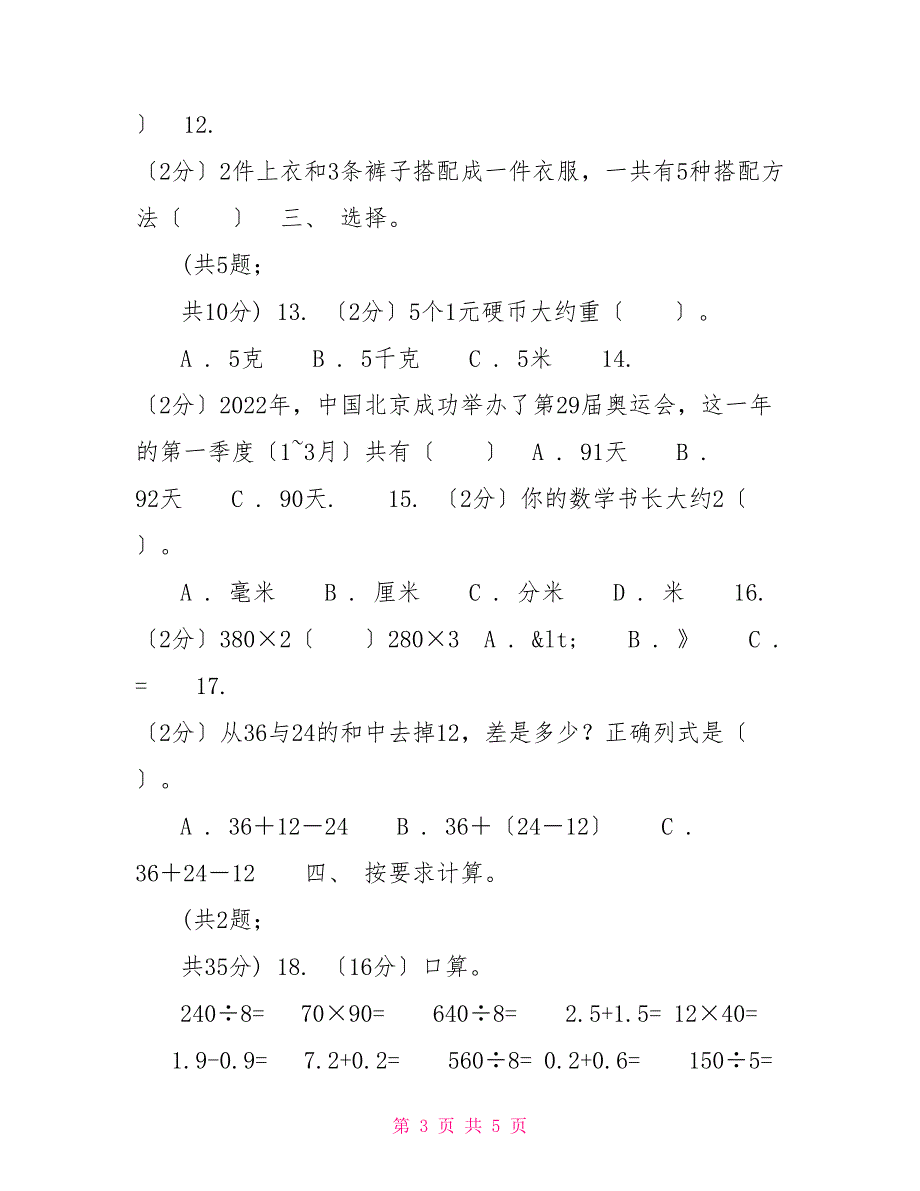 〕 12.

〔2分〕2件上衣和3条裤子搭配成一件衣服，一共有5种搭配方法〔 〕 三、 选择。

(共5题;

共10分) 13. 〔2分〕5个1元硬币大约重〔 〕。

A . 5克 B . 5千克 C . 5米 14.

〔2分〕2022年，中国北京成功举办了第29届奥运会，这一年的第一季度〔1~3月〕共有〔 〕 A . 91天 B . 92天 C . 90天. 15. 〔2分〕你的数学书长大约2〔 〕。

A . 毫米 B . 厘米 C . 分米 D . 米 16.

〔2分〕380×2〔 〕280×3 A . &lt; B . 》 C . = 17.

〔2分〕从36与24的和中去掉12，差是多少？正确列式是〔 〕。

A . 36＋12－24 B . 36＋〔24－12〕 C . 36＋24－12 四、 按要求计算。

(共2题;

共35分) 18. 〔16分〕口算。

240÷8= 70×90= 640÷8= 2.5+1.5= 12×40=

1.9-0.9= 7.2+0.2= 560÷8= 0.2+0.6= 150÷5=

第 3 页 共 5 页